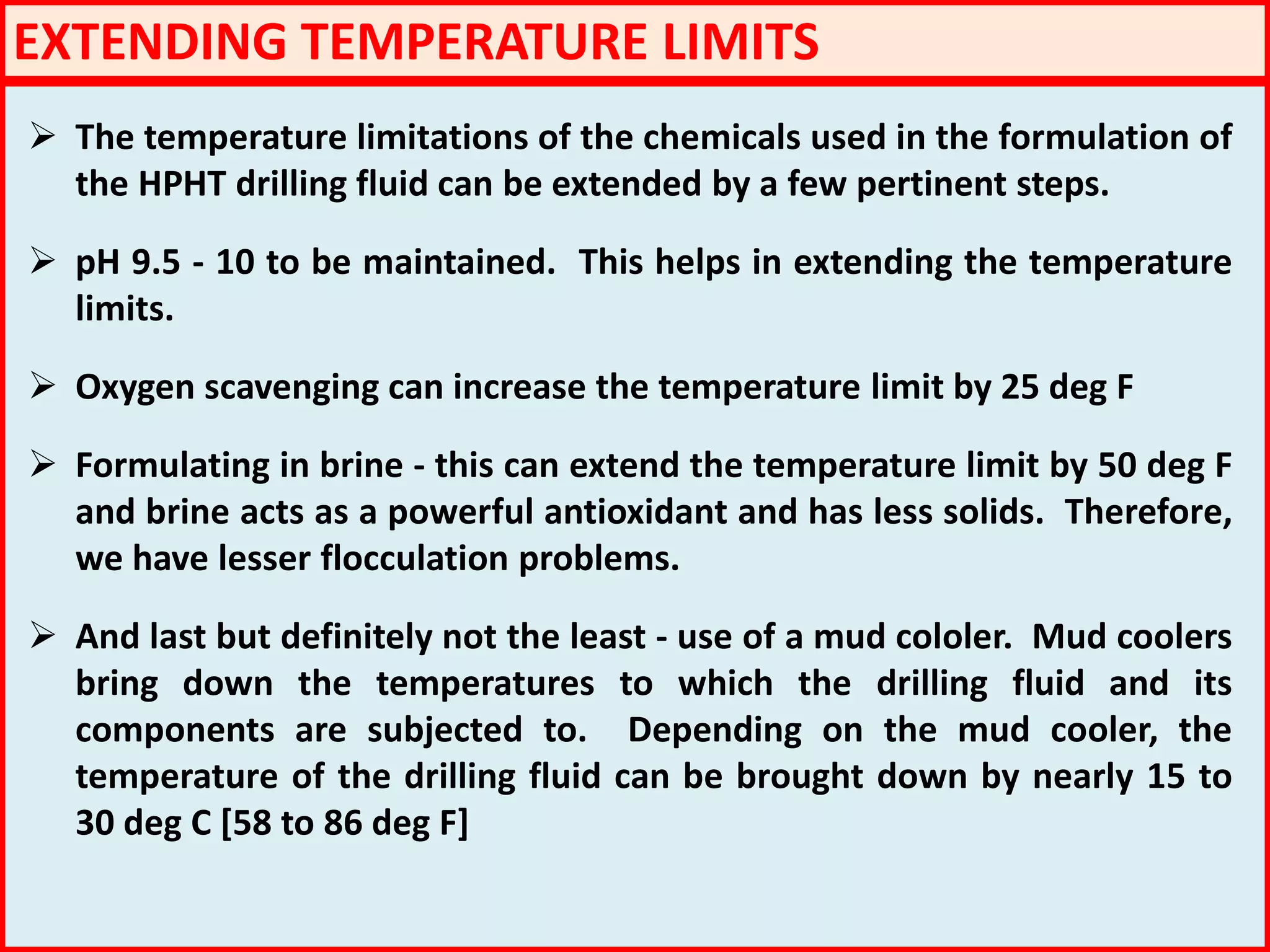 EXTENDING TEMPERATURE LIMITS

➢ The temperature limitations of the chemicals used in the formulation of the HPHT drilling fluid can be extended by a few pertinent steps.

➢ pH 9.5 - 10 to be maintained. This helps in extending the temperature limits.

➢ Oxygen scavenging can increase the temperature limit by 25 deg F

➢ Formulating in brine - this can extend the temperature limit by 50 deg F and brine acts as a powerful antioxidant and has less solids. Therefore, we have lesser flocculation problems.

➢ And last but definitely not the least - use of a mud cololer. Mud coolers bring down the temperatures to which the drilling fluid and its components are subjected to. Depending on the mud cooler, the temperature of the drilling fluid can be brought down by nearly 15 to 30 deg C [58 to 86 deg F]